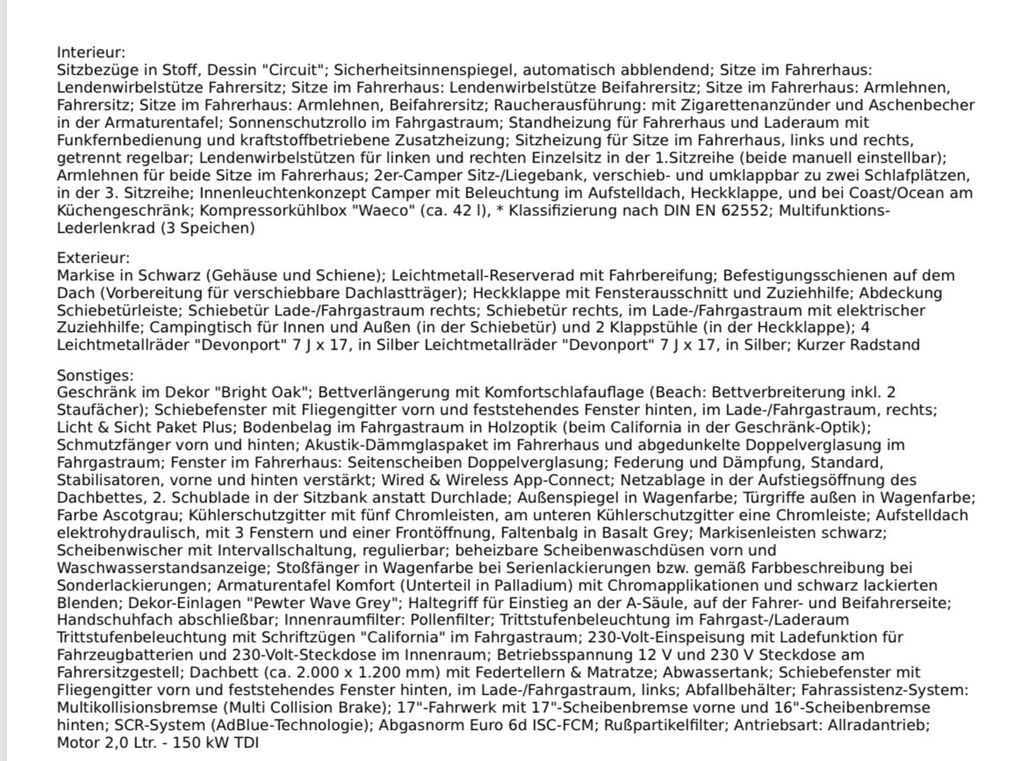 Interieur:
Sitzbezüge in Stoff, Dessin "Circuit"; Sicherheitsinnenspiegel, automatisch abblendend; Sitze im Fahrerhaus: Lendenwirbelstütze Fahrersitz; Sitze im Fahrerhaus: Lendenwirbelstütze Beifahrersitz; Sitze im Fahrerhaus: Armlehnen, Fahrersitz; Sitze im Fahrerhaus: Armlehnen, Beifahrersitz; Raucherausführung: mit Zigarettenanzünder und Aschenbecher in der Armaturentafel; Sonnenschutzrollo im Fahrgastraum; Standheizung für Fahrerhaus und Laderaum mit Funkfernbedienung und kraftstoffbetriebene Zusatzheizung; Sitzheizung für Sitze im Fahrerhaus, links und rechts, getrennt regelbar; Lendenwirbelstützen für linken und rechten Einzelsitz in der 1.Sitzreihe (beide manuell einstellbar); Armlehnen für beide Sitze im Fahrerhaus; 2er-Camper Sitz-/Liegebank, verschieb- und umklappbar zu zwei Schlafplätzen, in der 3. Sitzreihe; Innenleuchtenkonzept Camper mit Beleuchtung im Aufstelldach, Heckklappe, und bei Coast/Ocean am Küchengeschränk; Kompressorkühlbox "Waeco" (ca. 42 l), * Klassifizierung nach DIN EN 62552; Multifunktions-Lederlenkrad (3 Speichen)

Exterieur:
Markise in Schwarz (Gehäuse und Schiene); Leichtmetall-Reserverad mit Fahrbereifung; Befestigungsschienen auf dem Dach (Vorbereitung für verschiebbare Dachlastträger); Heckklappe mit Fensterausschnitt und Zuziehhilfe; Abdeckung Schiebetürleiste; Schiebetür Lade-/Fahrgastraum rechts; Schiebetür rechts, im Lade-/Fahrgastraum mit elektrischer Zuziehhilfe; Campingtisch für Innen und Außen (in der Schiebetür) und 2 Klappstühle (in der Heckklappe); 4 Leichtmetallräder "Devonport" 7 J x 17, in Silber Leichtmetallräder "Devonport" 7 J x 17, in Silber; Kurzer Radstand

Sonstiges:
Geschränk im Dekor "Bright Oak"; Bettverlängerung mit Komfortschlafauflage (Beach: Bettverbreiterung inkl. 2 Staufächer); Schiebefenster mit Fliegengitter vorn und feststehendes Fenster hinten, im Lade-/Fahrgastraum, rechts; Licht & Sicht Paket Plus; Bodenbelag im Fahrgastraum in Holzoptik (beim California in der Geschränk-Optik); Schmutzfänger vorn und hinten; Akustik-Dämmglaspaket im Fahrerhaus und abgedunkelte Doppelverglasung im Fahrgastraum; Fenster im Fahrerhaus: Seitenscheiben Doppelverglasung; Federung und Dämpfung, Standard, Stabilisatoren, vorne und hinten verstärkt; Wired & Wireless App-Connect; Netzablage in der Aufstiegsöffnung des Dachbettes, 2. Schublade in der Sitzbank anstatt Durchlade; Außenspiegel in Wagenfarbe; Türgriffe außen in Wagenfarbe; Farbe Ascotgrau; Kühlerschutzgitter mit fünf Chromleisten, am unteren Kühlerschutzgitter eine Chromleiste; Aufstelldach elektrohydraulisch, mit 3 Fenstern und einer Frontöffnung, Faltenbalg in Basalt Grey; Markisenleisten schwarz; Scheibenwischer mit Intervallschaltung, regulierbar; beheizbare Scheibenwaschdüsen vorn und Waschwasserstandsanzeige; Stoßfänger in Wagenfarbe bei Serienlackierungen bzw. gemäß Farbbeschreibung bei Sonderlackierungen; Armaturentafel Komfort (Unterteil in Palladium) mit Chromapplikationen und schwarz lackierten Blenden; Dekor-Einlagen "Pewter Wave Grey"; Haltegriff für Einstieg an der A-Säule, auf der Fahrer- und Beifahrerseite; Handschuhfach abschließbar; Innenraumfilter: Pollenfilter; Trittstufenbeleuchtung im Fahrgast-/Laderaum Trittstufenbeleuchtung mit Schriftzügen "California" im Fahrgastraum; 230-Volt-Einspeisung mit Ladefunktion für Fahrzeugbatterien und 230-Volt-Steckdose im Innenraum; Betriebsspannung 12 V und 230 V Steckdose am Fahrersitzgestell; Dachbett (ca. 2.000 x 1.200 mm) mit Federtellern & Matratze; Abwassertank; Schiebefenster mit Fliegengitter vorn und feststehendes Fenster hinten, im Lade-/Fahrgastraum, links; Abfallbehälter; Fahrassistenz-System: Multikollisionsbremse (Multi Collision Brake); 17"-Fahrwerk mit 17"-Scheibenbremse vorne und 16"-Scheibenbremse hinten; SCR-System (AdBlue-Technologie); Abgasnorm Euro 6d ISC-FCM; Rußpartikelfilter; Antriebsart: Allradantrieb; Motor 2,0 Ltr. - 150 kW TDI